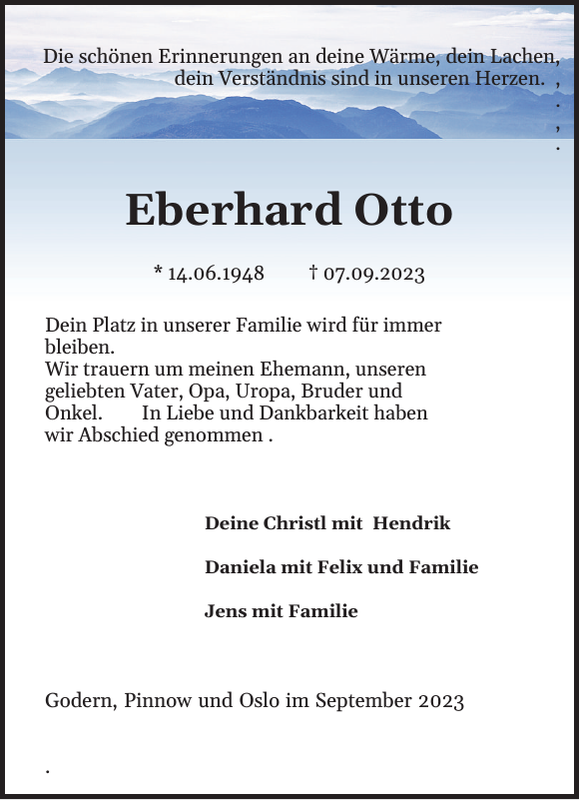 Die schönen Erinnerungen an deine Wärme, dein Lachen, dein Verständnis sind in unseren Herzen. ,
.
,
.

Eberhard Otto

* 14.06.1948 † 07.09.2023

Dein Platz in unserer Familie wird für immer bleiben.
Wir trauern um meinen Ehemann, unseren geliebten Vater, Opa, Uropa, Bruder und Onkel. In Liebe und Dankbarkeit haben wir Abschied genommen .

Deine Christl mit Hendrik

Daniela mit Felix und Familie

Jens mit Familie

Godern, Pinnow und Oslo im September 2023

.